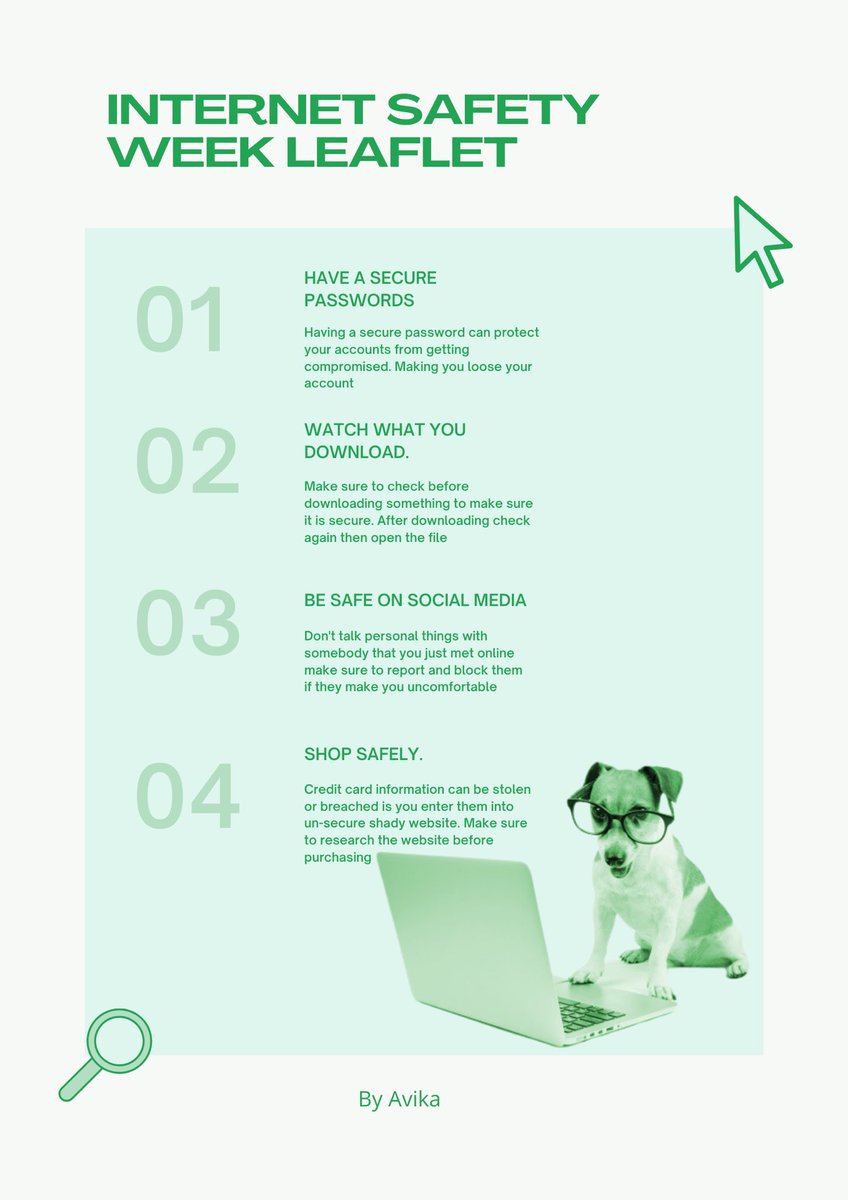 INTERNET SAFETY WEEK LEAFLET

01

HAVE A SECURE PASSWORDS

Having a secure password can protect your accounts from getting compromised. Making you loose your account

02

WATCH WHAT YOU DOWNLOAD.

Make sure to check before downloading something to make sure it is secure. After downloading check again then open the file

03

BE SAFE ON SOCIAL MEDIA

Don't talk personal things with somebody that you just met online make sure to report and block them if they make you uncomfortable

04

SHOP SAFELY.

Credit card information can be stolen or breached is you enter them into un-secure shady website. Make sure to research the website before purchasing

By Avika